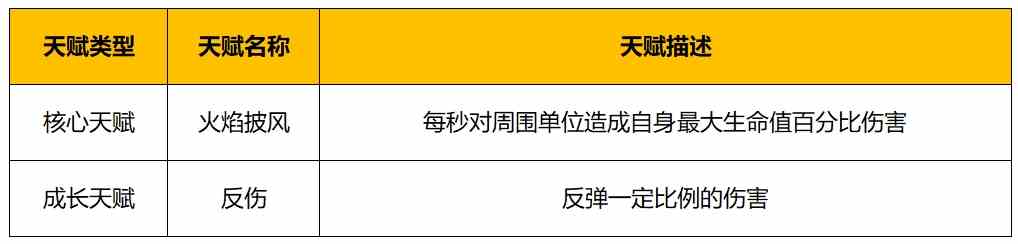 | 天赋类型 | 天赋名称 | 天赋描述 |
|---|---|---|
| 核心天赋 | 火焰披风 | 每秒对周围单位造成自身最大生命值百分比伤害 |
| 成长天赋 | 反伤 | 反弹一定比例的伤害 |